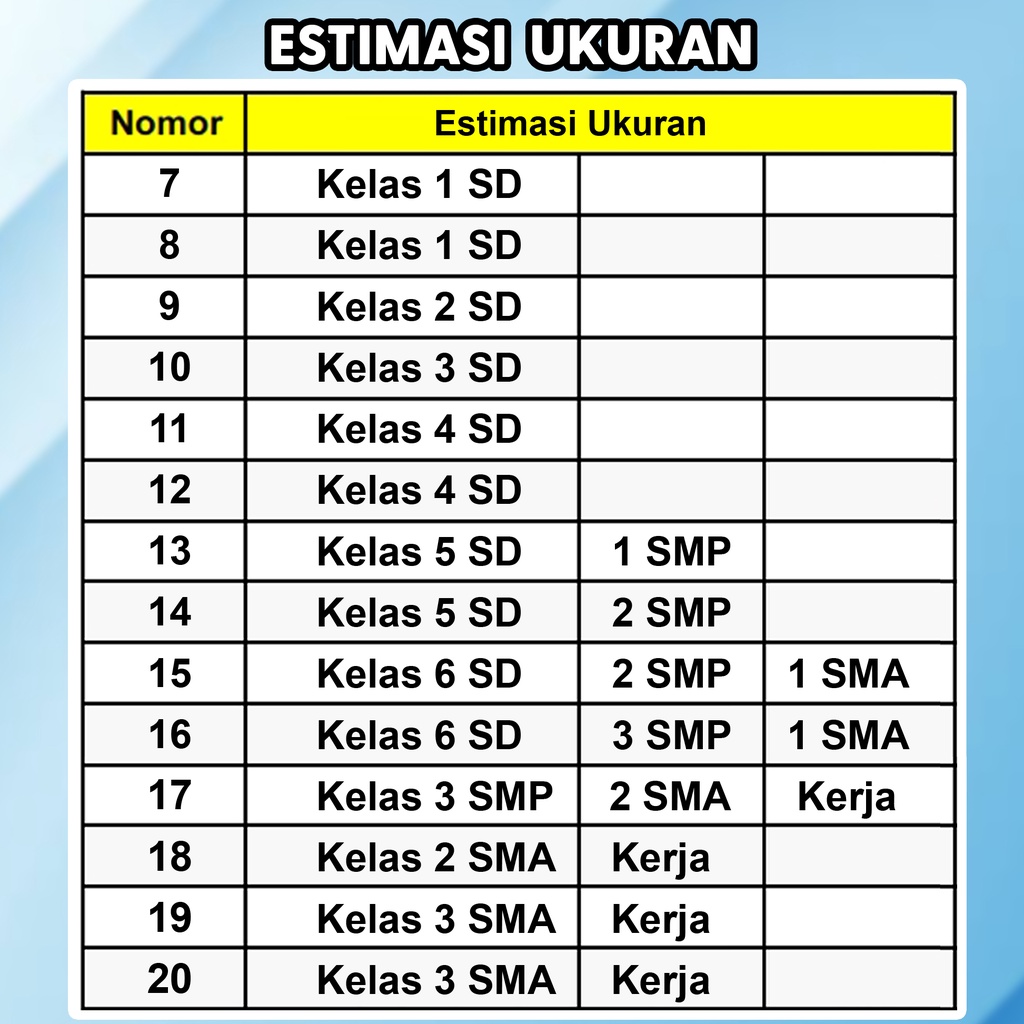 ESTIMASI UKURAN

| Nomor | Estimasi Ukuran | | |
|---|---|---|---|
| 7 | Kelas 1 SD | | |
| 8 | Kelas 1 SD | | |
| 9 | Kelas 2 SD | | |
| 10 | Kelas 3 SD | | |
| 11 | Kelas 4 SD | | |
| 12 | Kelas 4 SD | | |
| 13 | Kelas 5 SD | 1 SMP | |
| 14 | Kelas 5 SD | 2 SMP | |
| 15 | Kelas 6 SD | 2 SMP | 1 SMA |
| 16 | Kelas 6 SD | 3 SMP | 1 SMA |
| 17 | Kelas 3 SMP | 2 SMA | Kerja |
| 18 | Kelas 2 SMA | Kerja | |
| 19 | Kelas 3 SMA | Kerja | |
| 20 | Kelas 3 SMA | Kerja | |